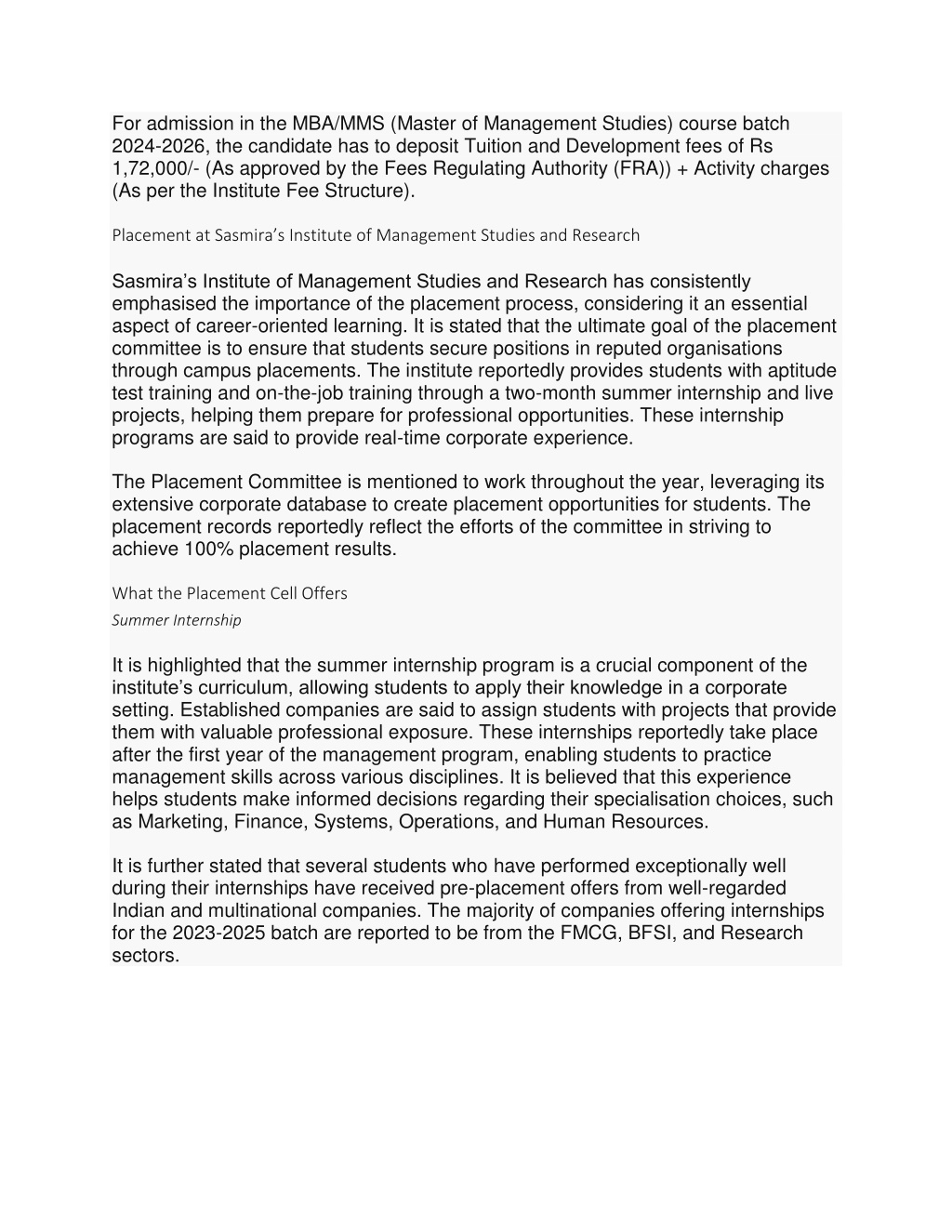 For admission in the MBA/MMS (Master of Management Studies) course batch 2024-2026, the candidate has to deposit Tuition and Development fees of Rs 1,72,000/- (As approved by the Fees Regulating Authority (FRA)) + Activity charges (As per the Institute Fee Structure).

Placement at Sasmira's Institute of Management Studies and Research

Sasmira's Institute of Management Studies and Research has consistently emphasised the importance of the placement process, considering it an essential aspect of career-oriented learning. It is stated that the ultimate goal of the placement committee is to ensure that students secure positions in reputed organisations through campus placements. The institute reportedly provides students with aptitude test training and on-the-job training through a two-month summer internship and live projects, helping them prepare for professional opportunities. These internship programs are said to provide real-time corporate experience.

The Placement Committee is mentioned to work throughout the year, leveraging its extensive corporate database to create placement opportunities for students. The placement records reportedly reflect the efforts of the committee in striving to achieve 100% placement results.

What the Placement Cell Offers

Summer Internship

It is highlighted that the summer internship program is a crucial component of the institute's curriculum, allowing students to apply their knowledge in a corporate setting. Established companies are said to assign students with projects that provide them with valuable professional exposure. These internships reportedly take place after the first year of the management program, enabling students to practice management skills across various disciplines. It is believed that this experience helps students make informed decisions regarding their specialisation choices, such as Marketing, Finance, Systems, Operations, and Human Resources.

It is further stated that several students who have performed exceptionally well during their internships have received pre-placement offers from well-regarded Indian and multinational companies. The majority of companies offering internships for the 2023-2025 batch are reported to be from the FMCG, BFSI, and Research sectors.